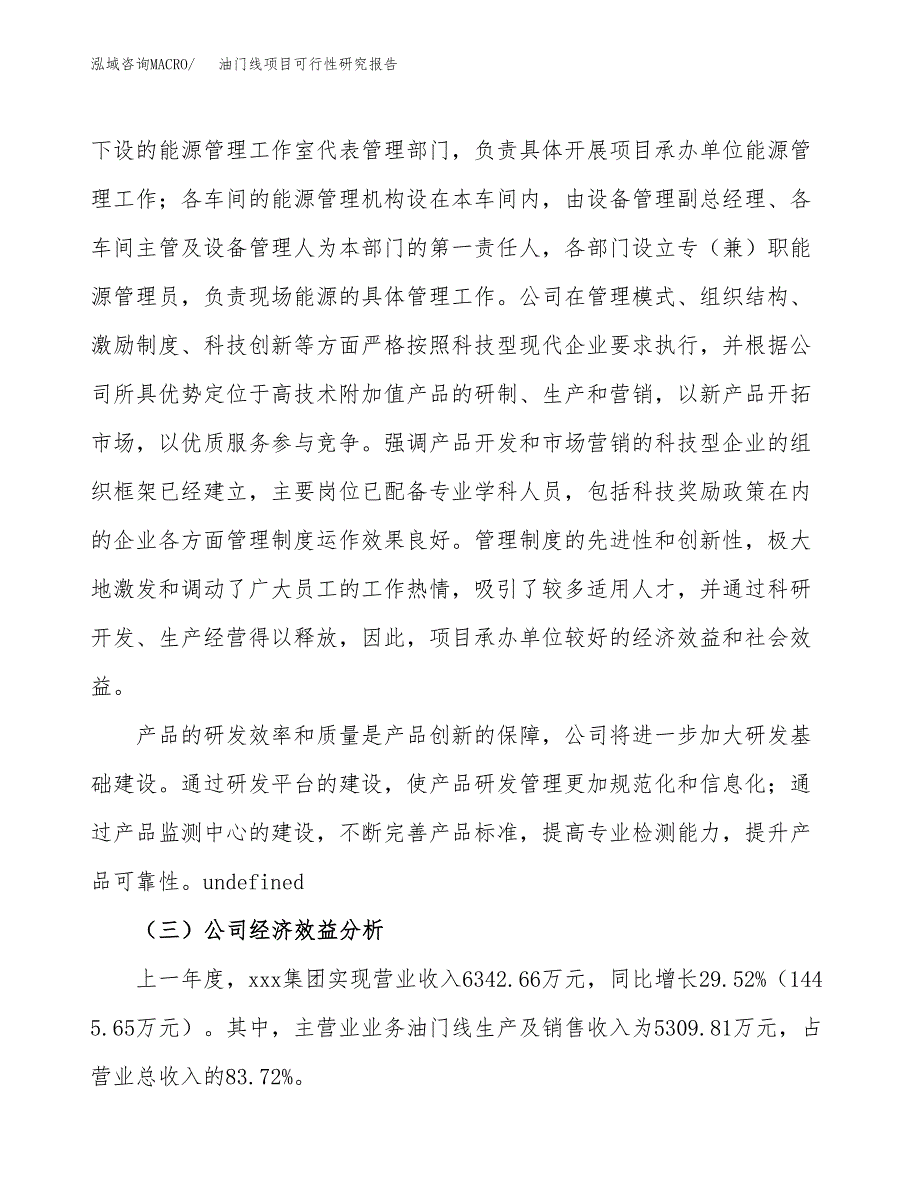 泓域咨询MACRO/　油门线项目可行性研究报告

下设的能源管理工作室代表管理部门，负责具体开展项目承办单位能源管理工作；各车间的能源管理机构设在本车间内，由设备管理副总经理、各车间主管及设备管理人为本部门的第一责任人，各部门设立专（兼）职能源管理员，负责现场能源的具体管理工作。公司在管理模式、组织结构、激励制度、科技创新等方面严格按照科技型现代企业要求执行，并根据公司所具优势定位于高技术附加值产品的研制、生产和营销，以新产品开拓市场，以优质服务参与竞争。强调产品开发和市场营销的科技型企业的组织框架已经建立，主要岗位已配备专业学科人员，包括科技奖励政策在内的企业各方面管理制度运作效果良好。管理制度的先进性和创新性，极大地激发和调动了广大员工的工作热情，吸引了较多适用人才，并通过科研开发、生产经营得以释放，因此，项目承办单位较好的经济效益和社会效益。

产品的研发效率和质量是产品创新的保障，公司将进一步加大研发基础建设。通过研发平台的建设，使产品研发管理更加规范化和信息化；通过产品监测中心的建设，不断完善产品标准，提高专业检测能力，提升产品可靠性。undefined

（三）公司经济效益分析

上一年度，xxx集团实现营业收入6342.66万元，同比增长29.52%（1445.65万元）。其中，主营业业务油门线生产及销售收入为5309.81万元，占营业总收入的83.72%。